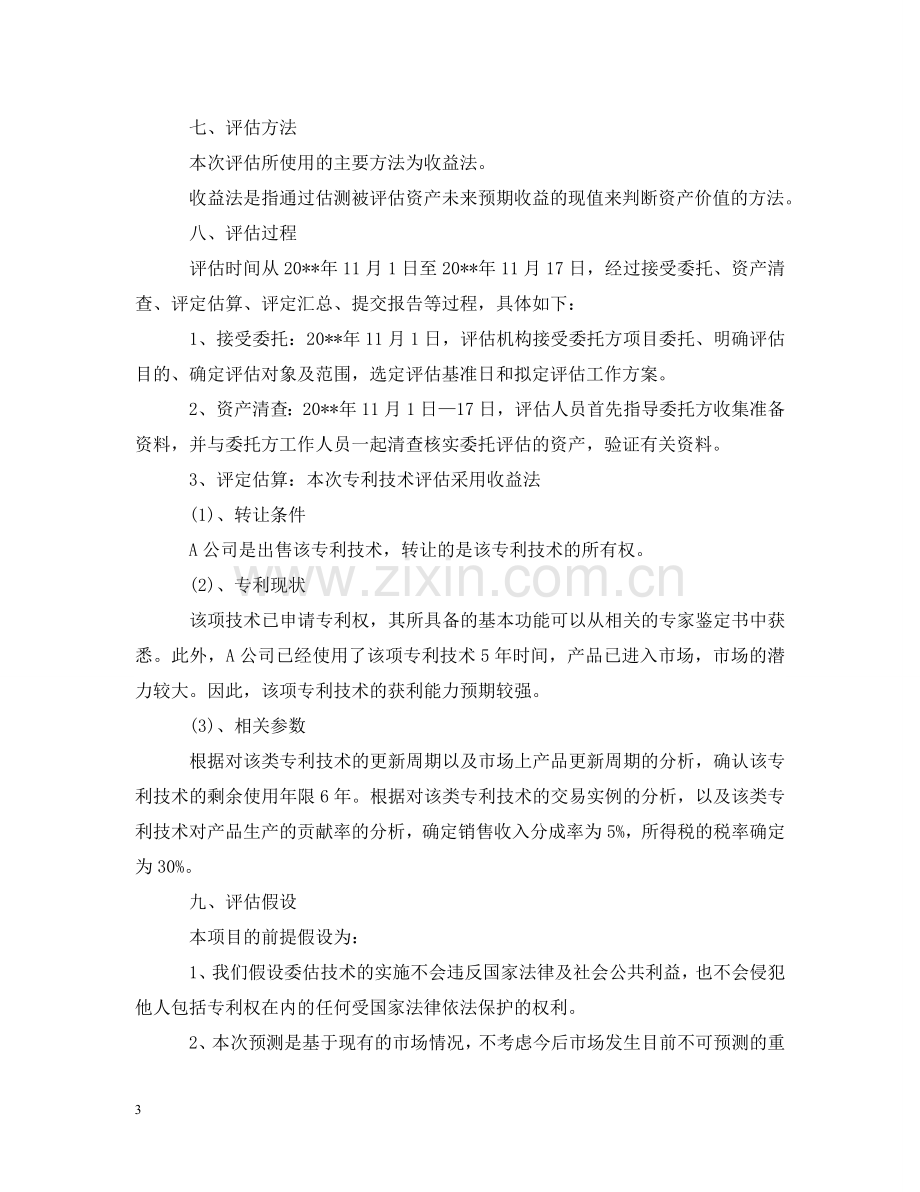 七、评估方法

本次评估所使用的主要方法为收益法。

收益法是指通过估测被评估资产未来预期收益的现值来判断资产价值的方法。

八、评估过程

评估时间从20**年11月1日至20**年11月17日，经过接受委托、资产清查、评定估算、评定汇总、提交报告等过程，具体如下：

1、接受委托：20**年11月1日，评估机构接受委托方项目委托、明确评估目的、确定评估对象及范围，选定评估基准日和拟定评估工作方案。

2、资产清查：20**年11月1日—17日，评估人员首先指导委托方收集准备资料，并与委托方工作人员一起清查核实委托评估的资产，验证有关资料。

3、评定估算：本次专利技术评估采用收益法

(1)、转让条件

A公司是出售该专利技术，转让的是该专利技术的所有权。

(2)、专利现状

该项技术已申请专利权，其所具备的基本功能可以从相关的专家鉴定书中获悉。此外，A公司已经使用了该项专利技术5年时间，产品已进入市场，市场的潜力较大。因此，该项专利技术的获利能力预期较强。

(3)、相关参数

根据对该类专利技术的更新周期以及市场上产品更新周期的分析，确认该专利技术的剩余使用年限6年。根据对该类专利技术的交易实例的分析，以及该类专利技术对产品生产的贡献率的分析，确定销售收入分成率为5%，所得税的税率确定为30%。

九、评估假设

本项目的前提假设为：

1、我们假设委估技术的实施不会违反国家法律及社会公共利益，也不会侵犯他人包括专利权在内的任何受国家法律依法保护的权利。

2、本次预测是基于现有的市场情况，不考虑今后市场发生目前不可预测的重

3

www.zixin.com.cn